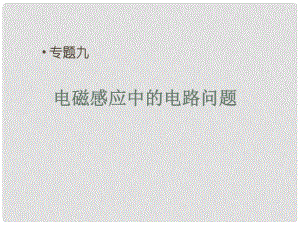 • 专题九

电磁感应中的电路问题